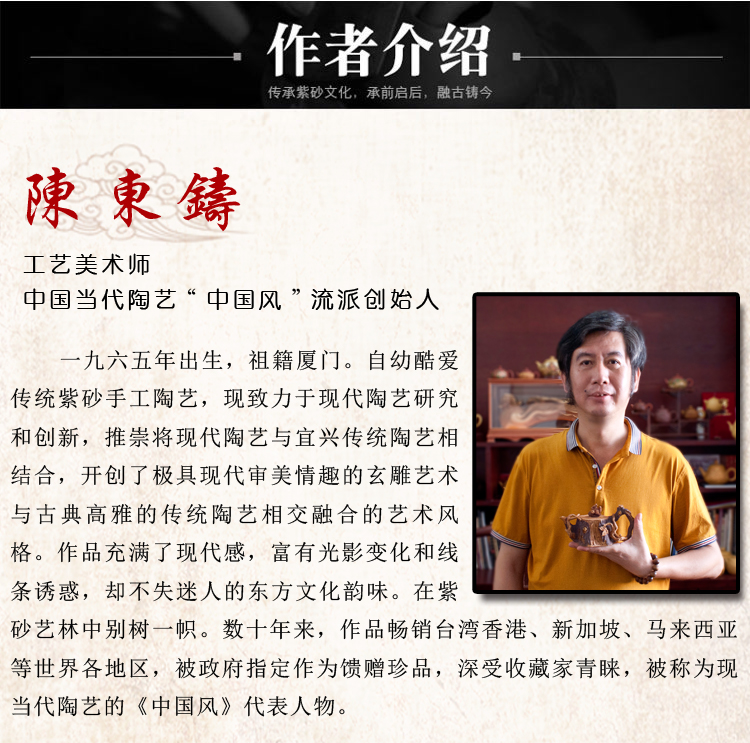 作者介绍

传承紫砂文化，承前启后，融古铸今

陳東鑄

工艺美术师

中国当代陶艺“中国风”流派创始人

一九六五年出生，祖籍厦门。自幼酷爱传统紫砂手工陶艺，现致力于现代陶艺研究和创新，推崇将现代陶艺与宜兴传统陶艺相结合，开创了极具现代审美情趣的玄雕艺术与古典高雅的传统陶艺相交融合的艺术风格。作品充满了现代感，富有光影变化和线条诱惑，却不失迷人的东方文化韵味。在紫砂艺林中别树一帜。数十年来，作品畅销台湾香港、新加坡、马来西亚等世界各地区，被政府指定作为馈赠珍品，深受收藏家青睐，被称为现当代陶艺的《中国风》代表人物。